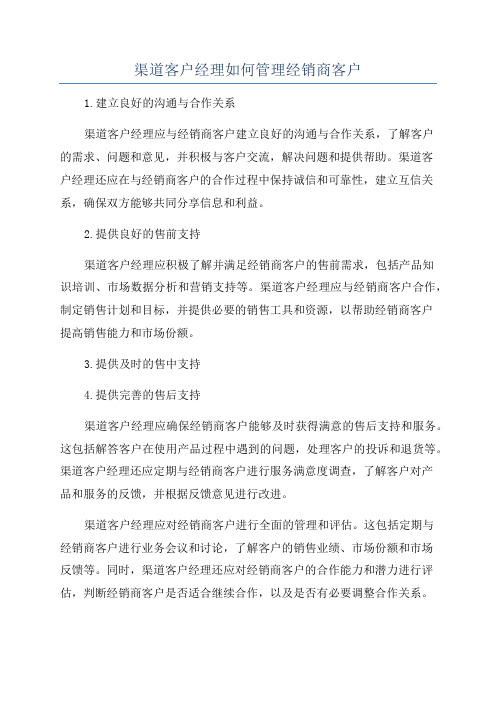 渠道客户经理如何管理经销商客户

1.建立良好的沟通与合作关系

渠道客户经理应与经销商客户建立良好的沟通与合作关系，了解客户的需求、问题和意见，并积极与客户交流，解决问题和提供帮助。渠道客户经理还应在与经销商客户的合作过程中保持诚信和可靠性，建立互信关系，确保双方能够共同分享信息和利益。

2.提供良好的售前支持

渠道客户经理应积极了解并满足经销商客户的售前需求，包括产品知识培训、市场数据分析和营销支持等。渠道客户经理应与经销商客户合作，制定销售计划和目标，并提供必要的销售工具和资源，以帮助经销商客户提高销售能力和市场份额。

3.提供及时的售中支持

4.提供完善的售后支持

渠道客户经理应确保经销商客户能够及时获得满意的售后支持和服务。这包括解答客户在使用产品过程中遇到的问题，处理客户的投诉和退货等。渠道客户经理还应定期与经销商客户进行服务满意度调查，了解客户对产品和服务的反馈，并根据反馈意见进行改进。

渠道客户经理应对经销商客户进行全面的管理和评估。这包括定期与经销商客户进行业务会议和讨论，了解客户的销售业绩、市场份额和市场反馈等。同时，渠道客户经理还应对经销商客户的合作能力和潜力进行评估，判断经销商客户是否适合继续合作，以及是否有必要调整合作关系。